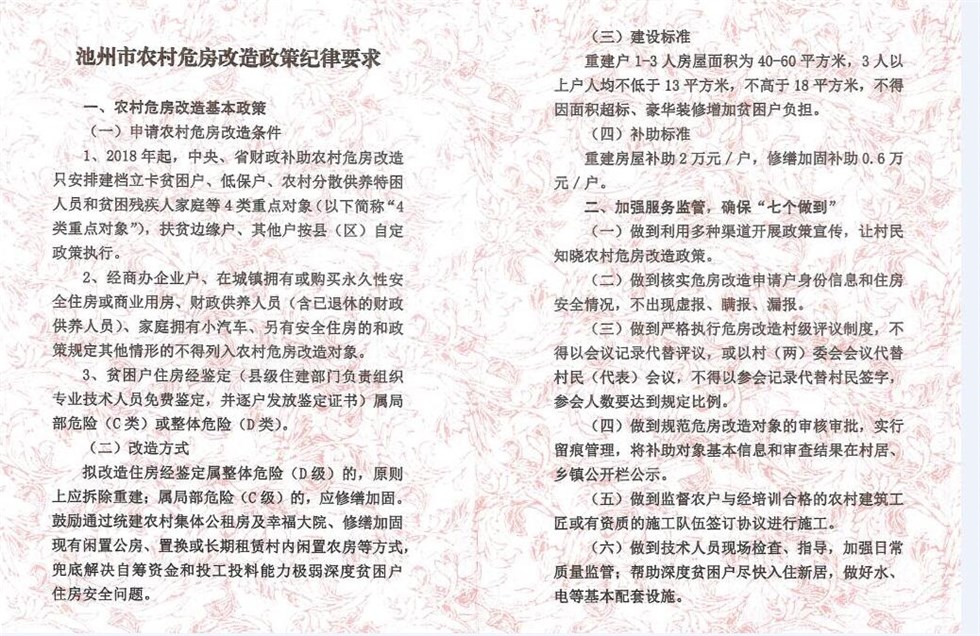 池州市农村危房改造政策纪律要求

一、农村危房改造基本政策

（一）申请农村危房改造条件

1、2018年起，中央、省财政补助农村危房改造只安排建档立卡贫困户、低保户、农村分散供养特困人员和贫困残疾人家庭等4类重点对象（以下简称“4类重点对象”），扶贫边缘户、其他户按县（区）自定政策执行。

2、经商办企业户、在城镇拥有或购买永久性安全住房或商业用房、财政供养人员（含已退休的财政供养人员）、家庭拥有小汽车、另有安全住房的和政策规定其他情形的不得列入农村危房改造对象。

3、贫困户住房经鉴定（县级住建部门负责组织专业技术人员免费鉴定，并逐户发放鉴定证书）属局部危险（C类）或整体危险（D类）。

（二）改造方式

拟改造住房经鉴定属整体危险（D级）的，原则上应拆除重建；属局部危险（C级）的，应修缮加固。鼓励通过统建农村集体公租房及幸福大院、修缮加固现有闲置公房、置换或长期租赁村内闲置农房等方式，兜底解决自筹资金和投工投料能力极弱深度贫困户住房安全问题。

（三）建设标准

重建户1-3人房屋面积为40-60平方米，3人以上户人均不低于13平方米，不高于18平方米，不得因面积超标、豪华装修增加贫困户负担。

（四）补助标准

重建房屋补助2万元/户，修缮加固补助0.6万元/户。

二、加强服务监管，确保“七个做到”

（一）做到利用多种渠道开展政策宣传，让村民知晓农村危房改造政策。

（二）做到核实危房改造申请户身份信息和住房安全情况，不出现虚报、瞒报、漏报。

（三）做到严格执行危房改造村级评议制度，不得以会议记录代替评议，或以村（两）委会会议代替村民（代表）会议，不得以参会记录代替村民签字，参会人数要达到规定比例。

（四）做到规范危房改造对象的审核审批，实行留痕管理，将补助对象基本信息和审查结果在村居、乡镇公开栏公示。

（五）做到监督农户与经培训合格的农村建筑工匠或有资质的施工队伍签订协议进行施工。

（六）做到技术人员现场检查、指导，加强日常质量监管；帮助深度贫困户尽快入住新居，做好水、电等基本配套设施。